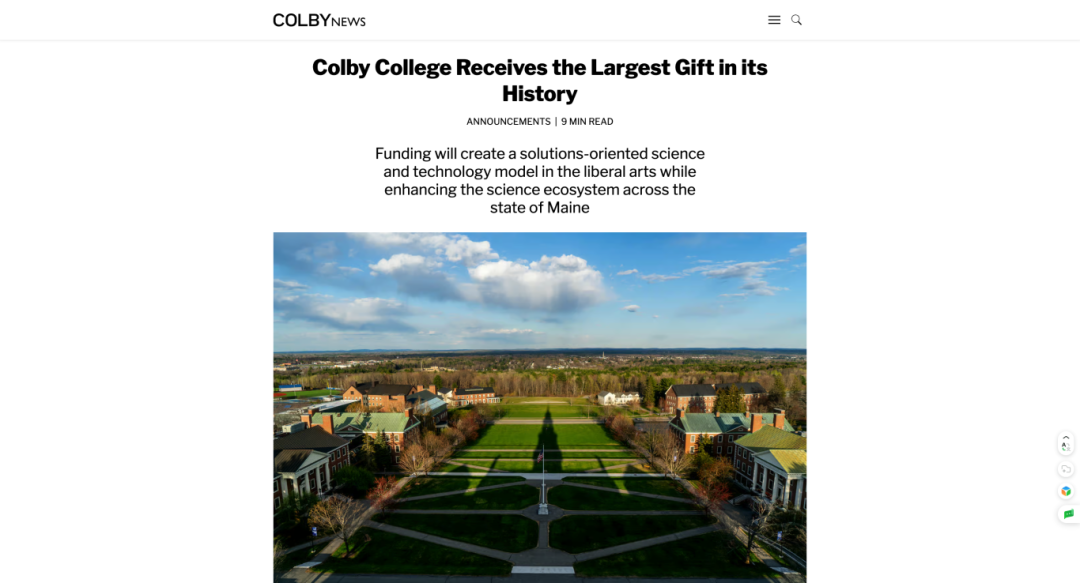 COLBY NEWS

Colby College Receives the Largest Gift in its History

ANNOUNCEMENTS | 9 MIN READ

Funding will create a solutions-oriented science and technology model in the liberal arts while enhancing the science ecosystem across the state of Maine